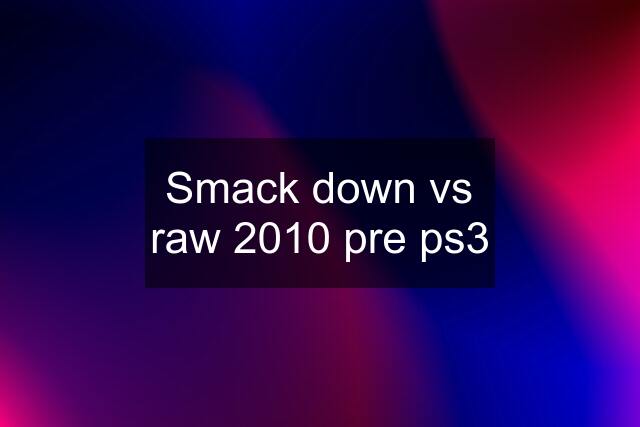 Smack down vs raw 2010 pre ps3